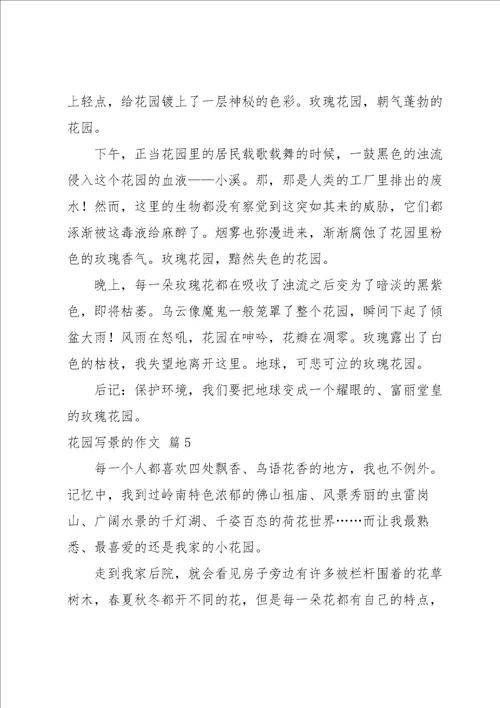 上轻点，给花园镀上了一层神秘的色彩。玫瑰花园，朝气蓬勃的花园。

下午，正当花园里的居民载歌载舞的时候，一鼓黑色的浊流侵入这个花园的血液——小溪。那，那是人类的工厂里排出的废水！然而，这里的生物都没有察觉到这突如其来的威胁，它们都涿渐被这毒液给麻醉了。烟雾也弥漫进来，渐渐腐蚀了花园里粉色的玫瑰香气。玫瑰花园，黯然失色的花园。

晚上，每一朵玫瑰花都在吸收了浊流之后变为了暗淡的黑紫色，即将枯萎。乌云像魔鬼一般笼罩了整个花园，瞬间下起了倾盆大雨！风雨在怒吼，花园在呻吟，花瓣在凋零。玫瑰露出了白色的枯枝，我失望地离开这里。地球，可悲可泣的玫瑰花园。

后记：保护环境，我们要把地球变成一个耀眼的、富丽堂皇的玫瑰花园。

花园写景的作文 篇5

每一个人都喜欢四处飘香、鸟语花香的地方，我也不例外。记忆中，我到过岭南特色浓郁的佛山祖庙、风景秀丽的虫雷岗山、广阔水景的千灯湖、千姿百态的荷花世界……而让我最熟悉、最喜爱的还是我家的小花园。

走到我家后院，就会看见房子旁边有许多被栏杆围着的花草树木，春夏秋冬都开不同的花，但是每一朵花都有自己的特点，